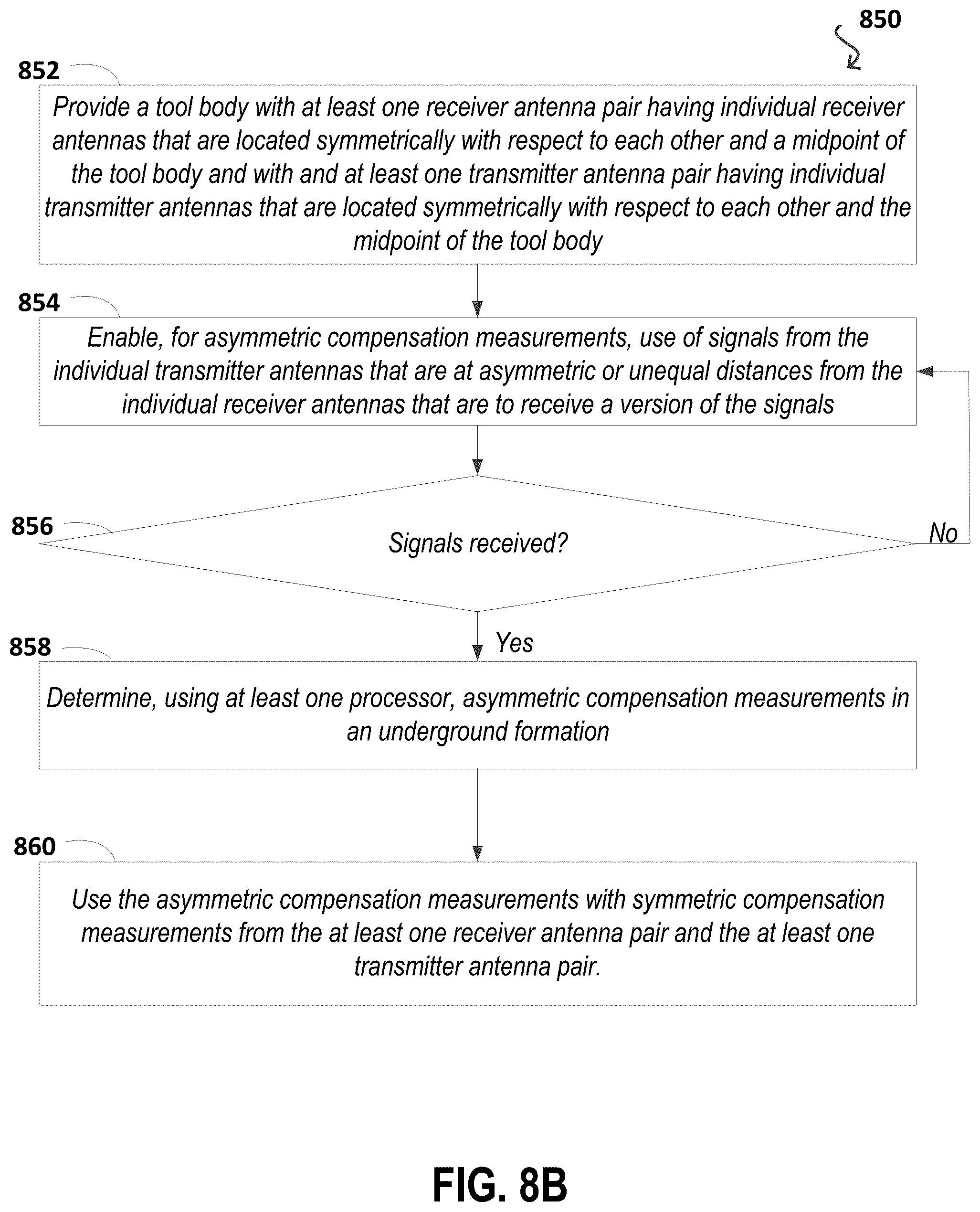 850

852

Provide a tool body with at least one receiver antenna pair having individual receiver antennas that are located symmetrically with respect to each other and a midpoint of the tool body and with and at least one transmitter antenna pair having individual transmitter antennas that are located symmetrically with respect to each other and the midpoint of the tool body

854

Enable, for asymmetric compensation measurements, use of signals from the individual transmitter antennas that are at asymmetric or unequal distances from the individual receiver antennas that are to receive a version of the signals

856

Signals received?

No

Yes

858

Determine, using at least one processor, asymmetric compensation measurements in an underground formation

860

Use the asymmetric compensation measurements with symmetric compensation measurements from the at least one receiver antenna pair and the at least one transmitter antenna pair.

FIG. 8B